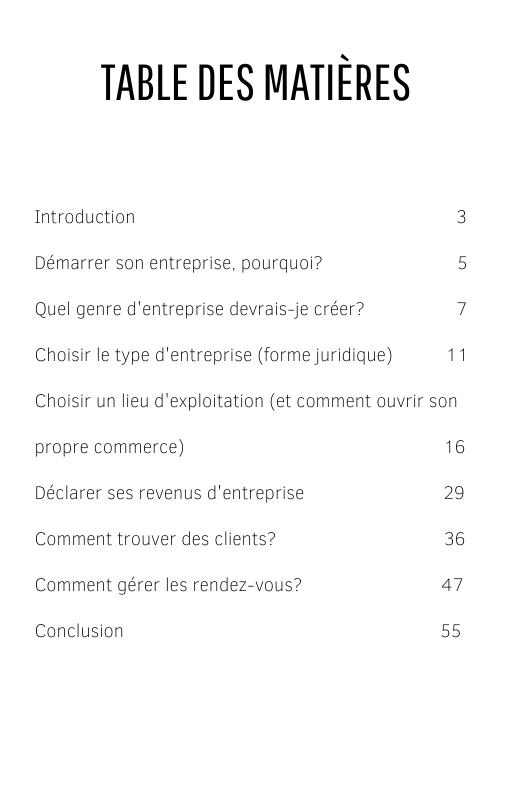 TABLE DES MATIÈRES

Introduction 3

Démarrer son entreprise, pourquoi? 5

Quel genre d'entreprise devrais-je créer? 7

Choisir le type d'entreprise (forme juridique) 11

Choisir un lieu d'exploitation (et comment ouvrir son propre commerce) 16

Déclarer ses revenus d'entreprise 29

Comment trouver des clients? 36

Comment gérer les rendez-vous? 47

Conclusion 55